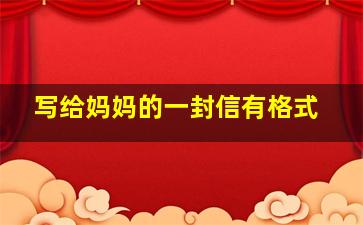 写给妈妈的一封信有格式